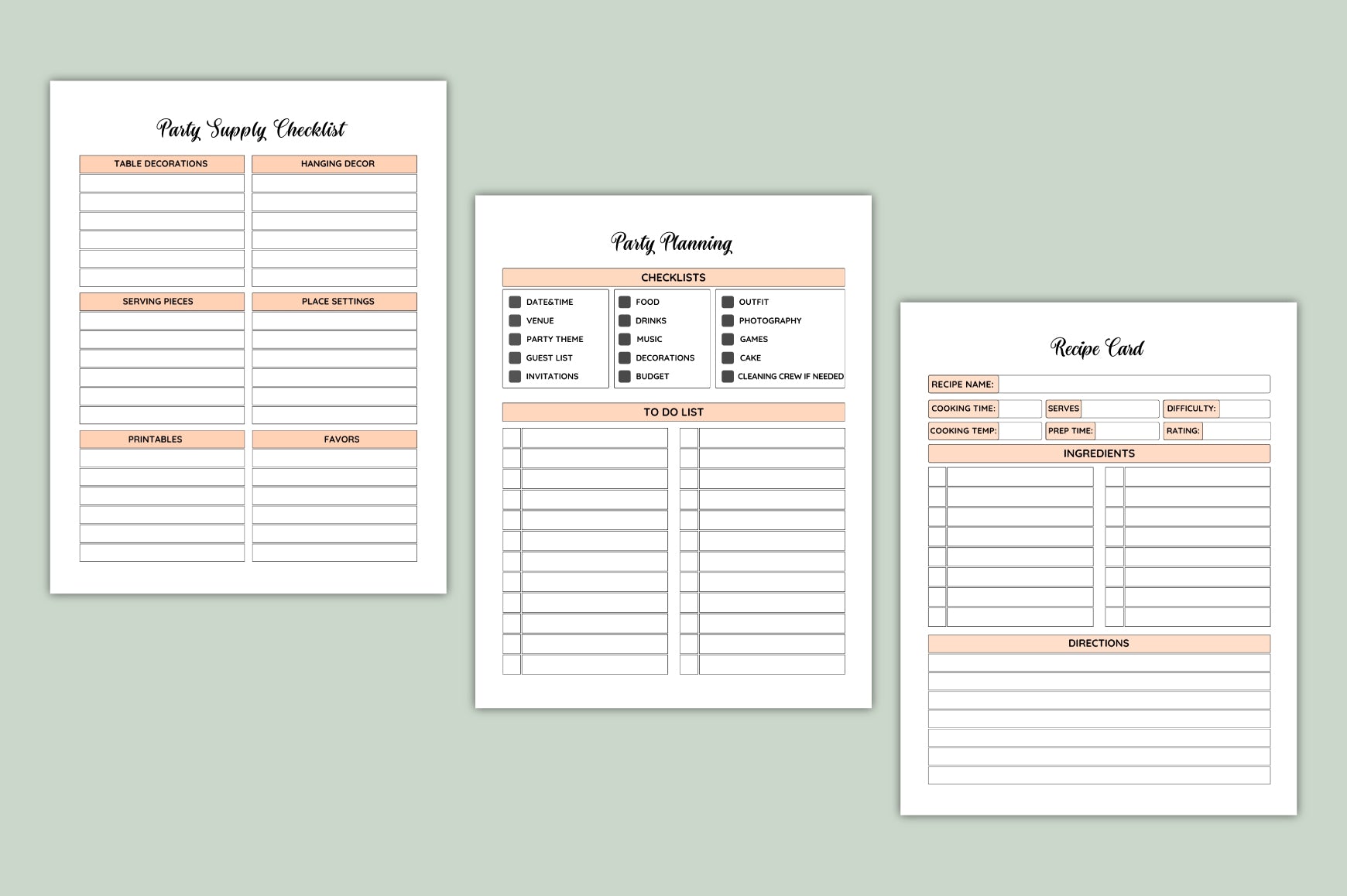 Party Supply Checklist

TABLE DECORATIONS
HANGING DECOR
SERVING PIECES
PLACE SETTINGS
PRINTABLES
FAVORS

Party Planning

CHECKLISTS

DATE&TIME
VENUE
PARTY THEME
GUEST LIST
INVITATIONS

FOOD
DRINKS
MUSIC
DECORATIONS
BUDGET

OUTFIT
PHOTOGRAPHY
GAMES
CAKE
CLEANING CREW IF NEEDED

TO DO LIST

Recipe Card

RECIPE NAME:
COOKING TIME:
SERVES
DIFFICULTY:
COOKING TEMP:
PREP TIME:
RATING:

INGREDIENTS

DIRECTIONS